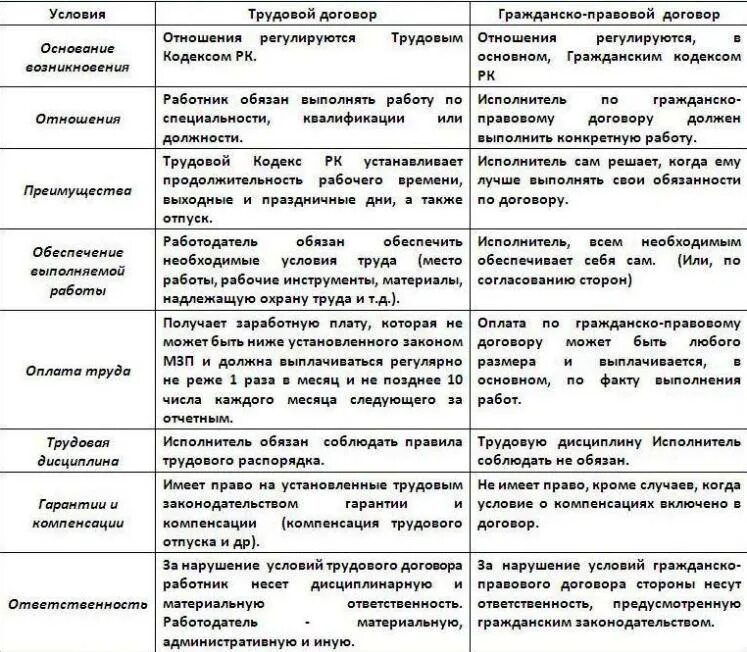 | Условия | Трудовой договор | Гражданско-правовой договор |
|---|---|---|
| Основание возникновения | Отношения регулируются Трудовым Кодексом РК. | Отношения регулируются, в основном, Гражданским кодексом РК |
| Отношения | Работник обязан выполнять работу по специальности, квалификации или должности. | Исполнитель по гражданско-правовому договору должен выполнить конкретную работу. |
| Преимущества | Трудовой Кодекс РК устанавливает продолжительность рабочего времени, выходные и праздничные дни, а также отпуск. | Исполнитель сам решает, когда ему лучше выполнять свои обязанности по договору. |
| Обеспечение выполняемой работы | Работодатель обязан обеспечить необходимые условия труда (место работы, рабочие инструменты, материалы, надлежащую охрану труда и т.д.). | Исполнитель, всем необходимым обеспечивает себя сам. (Или, по согласованию сторон) |
| Оплата труда | Получает заработную плату, которая не может быть ниже установленного законом МЗП и должна выплачиваться регулярно не реже 1 раза в месяц и не позднее 10 числа каждого месяца следующего за отчетным. | Оплата по гражданско-правовому договору может быть любого размера и выплачивается, в основном, по факту выполнения работ. |
| Трудовая дисциплина | Исполнитель обязан соблюдать правила трудового распорядка. | Трудовую дисциплину Исполнитель соблюдать не обязан. |
| Гарантии и компенсации | Имеет право на установленные трудовым законодательством гарантии и компенсации (компенсация трудового отпуска и др). | Не имеет право, кроме случаев, когда условие о компенсациях включено в договор. |
| Ответственность | За нарушение условий трудового договора работник несет дисциплинарную и материальную ответственность. Работодатель - материальную, административную и иную. | За нарушение условий гражданско-правового договора стороны несут ответственность, предусмотренную гражданским законодательством. |